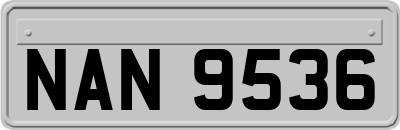 NAN 9536